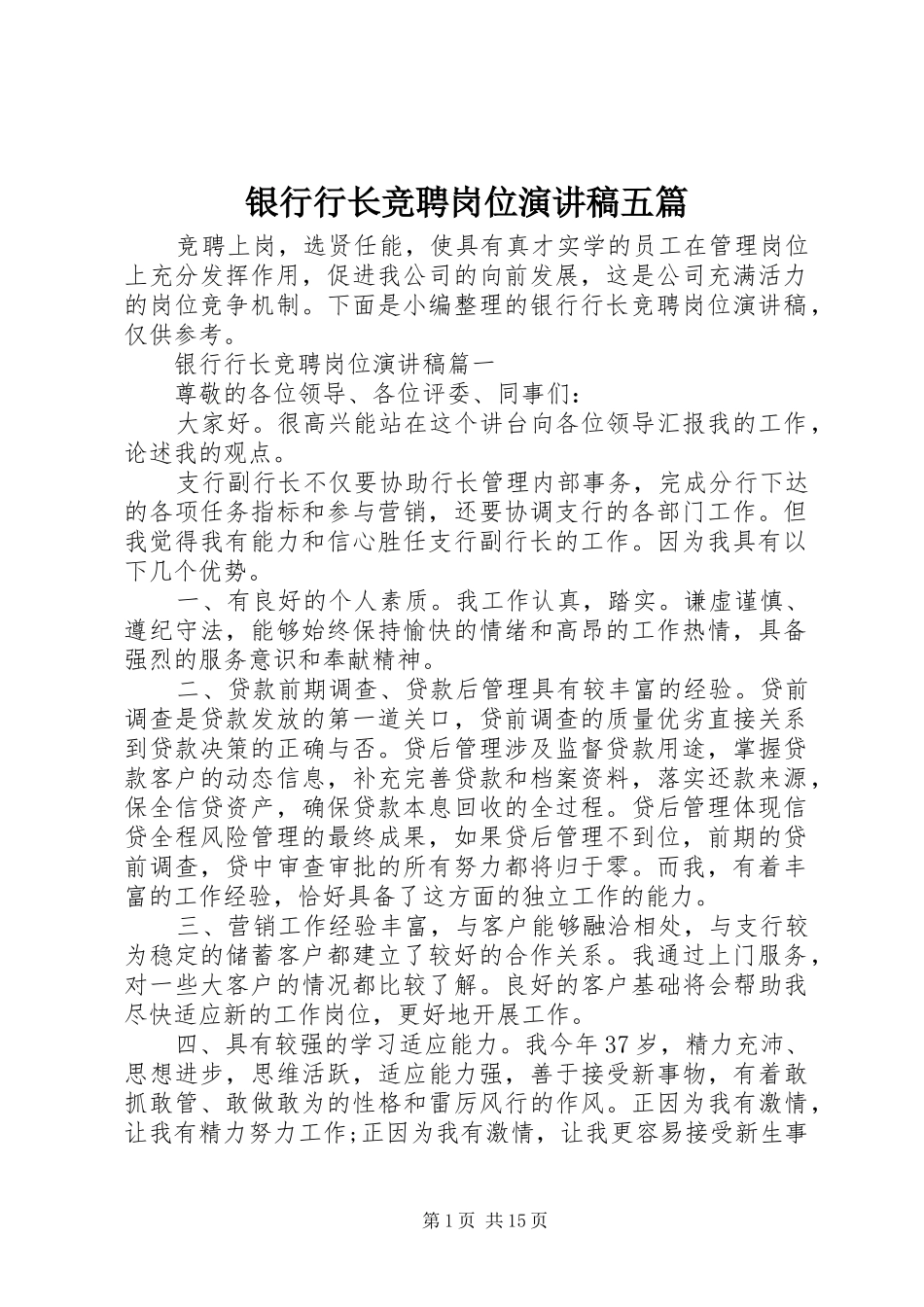 银行行长竞聘岗位演讲稿五篇

竞聘上岗，选贤任能，使具有真才实学的员工在管理岗位上充分发挥作用，促进我公司的向前发展，这是公司充满活力的岗位竞争机制。下面是小编整理的银行行长竞聘岗位演讲稿，仅供参考。

银行行长竞聘岗位演讲稿篇一

尊敬的各位领导、各位评委、同事们：

大家好。很高兴能站在这个讲台向各位领导汇报我的工作，论述我的观点。

支行副行长不仅要协助行长管理内部事务，完成分行下达的各项任务指标和参与营销，还要协调支行的各部门工作。但我觉得我有能力和信心胜任支行副行长的工作。因为我具有以下几个优势。

一、有良好的个人素质。我工作认真，踏实。谦虚谨慎、遵纪守法，能够始终保持愉快的情绪和高昂的工作热情，具备强烈的服务意识和奉献精神。

二、贷款前期调查、贷款后管理具有较丰富的经验。贷前调查是贷款发放的第一道关口，贷前调查的质量优劣直接关系到贷款决策的正确与否。贷后管理涉及监督贷款用途，掌握贷款客户的动态信息，补充完善贷款和档案资料，落实还款来源，保全信贷资产，确保贷款本息回收的全过程。贷后管理体现信贷全程风险管理的最终成果，如果贷后管理不到位，前期的贷前调查，贷中审查审批的所有努力都将归于零。而我，有着丰富的工作经验，恰好具备了这方面的独立工作的能力。

三、营销工作经验丰富，与客户能够融洽相处，与支行较为稳定的储蓄客户都建立了较好的合作关系。我通过上门服务，对一些大客户的情况都比较了解。良好的客户基础将会帮助我尽快适应新的工作岗位，更好地开展工作。

四、具有较强的学习适应能力。我今年37岁，精力充沛、思想进步，思维活跃，适应能力强，善于接受新事物，有着敢抓敢管、敢做敢为的性格和雷厉风行的作风。正因为我有激情，让我有精力努力工作;正因为我有激情，让我更容易接受新生事

第1页 共15页